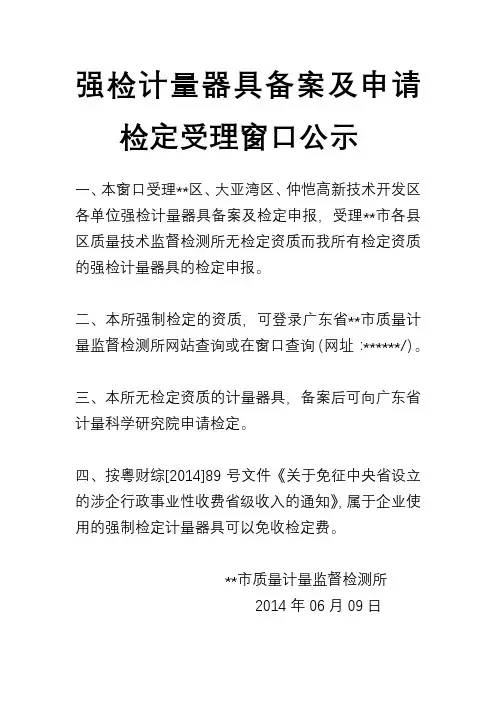 强检计量器具备案及申请检定受理窗口公示

一、本窗口受理**区、大亚湾区、仲恺高新技术开发区各单位强检计量器具备案及检定申报，受理**市各县区质量技术监督检测所无检定资质而我所有检定资质的强检计量器具的检定申报。

二、本所强制检定的资质，可登录广东省**市质量计量监督检测所网站查询或在窗口查询(网址 :******/)。

三、本所无检定资质的计量器具，备案后可向广东省计量科学研究院申请检定。

四、按粤财综[2014]89 号文件《关于免征中央省设立的涉企行政事业性收费省级收入的通知》，属于企业使用的强制检定计量器具可以免收检定费。

**市质量计量监督检测所
2014 年 06 月 09 日